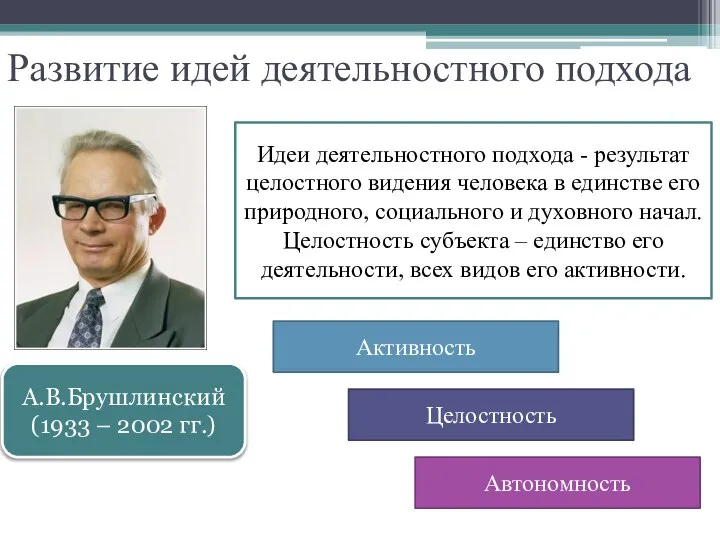 Развитие идей деятельностного подхода

Идеи деятельностного подхода - результат целостного видения человека в единстве его природного, социального и духовного начал. Целостность субъекта – единство его деятельности, всех видов его активности.

А.В.Брушлинский (1933 – 2002 гг.)

Активность

Целостность

Автономность